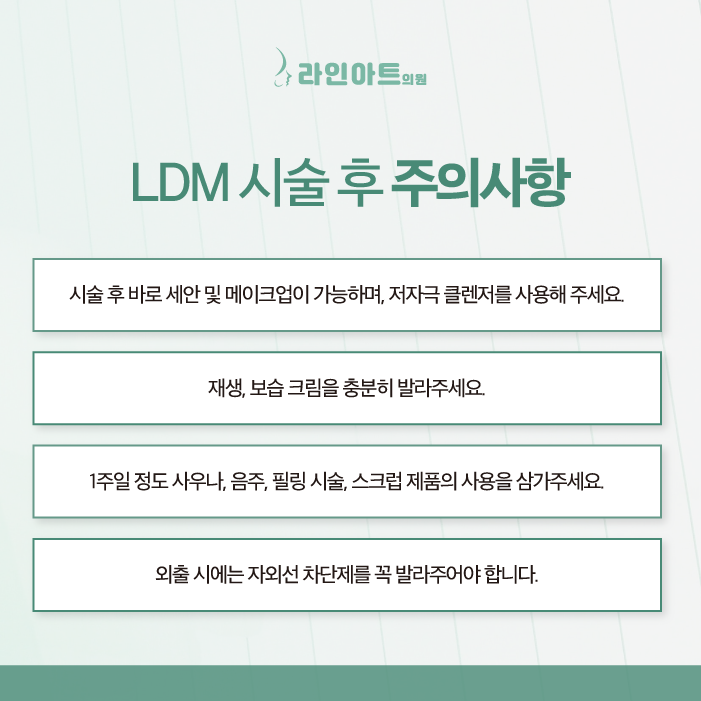 라인아트의원

LDM 시술 후 주의사항

시술 후 바로 세안 및 메이크업이 가능하며, 저자극 클렌저를 사용해 주세요.

재생, 보습 크림을 충분히 발라주세요.

1주일 정도 사우나, 음주, 필링 시술, 스크럽 제품의 사용을 삼가주세요.

외출 시에는 자외선 차단제를 꼭 발라주어야 합니다.